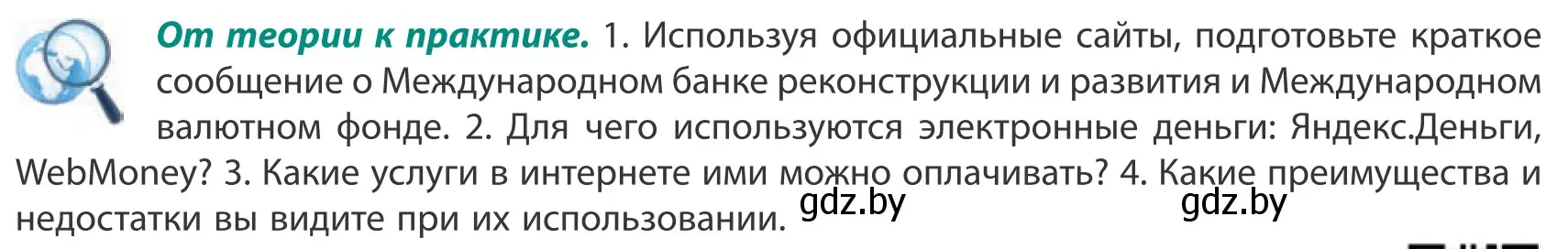 От теории к практике. 1. Используя официальные сайты, подготовьте краткое сообщение о Международном банке реконструкции и развития и Международном валютном фонде. 2. Для чего используются электронные деньги: Яндекс.Деньги, WebMoney? 3. Какие услуги в интернете ими можно оплачивать? 4. Какие преимущества и недостатки вы видите при их использовании.

gdz.by gdz.by